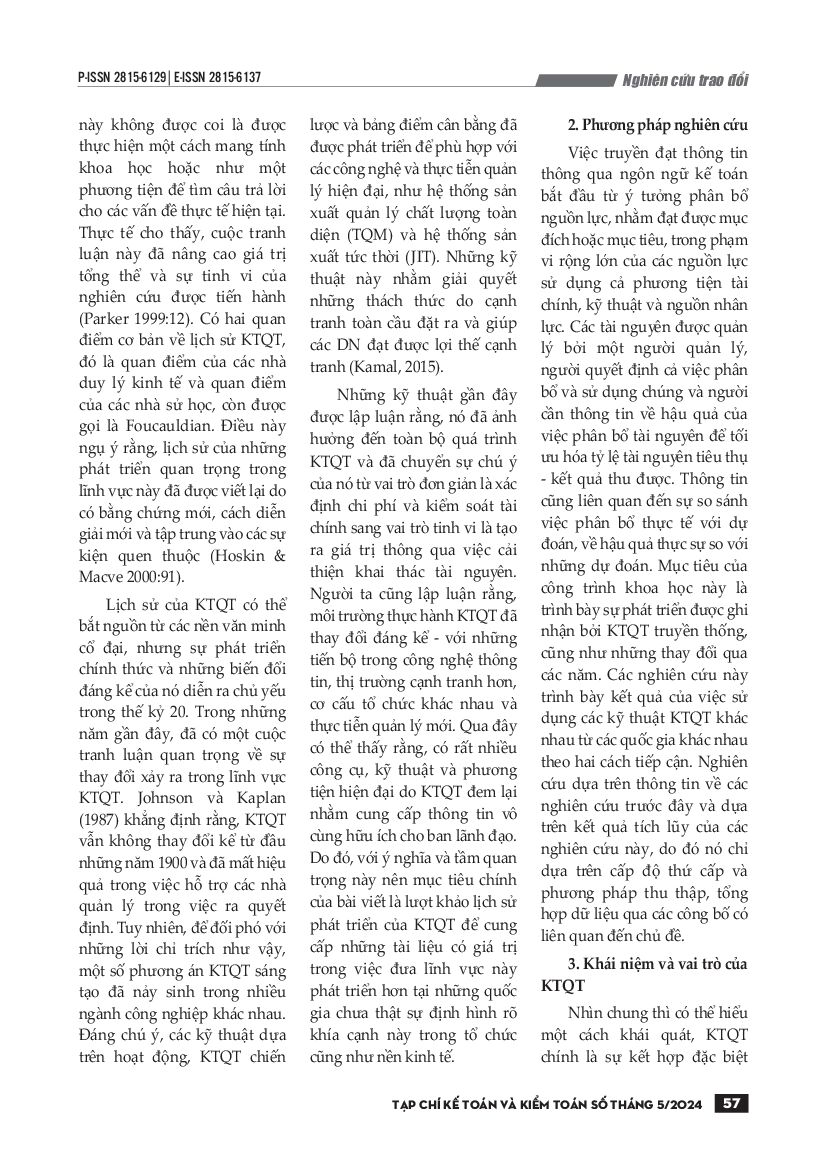 P-ISSN 2815-6129 | E-ISSN 2815-6137

Nghiên cứu trao đổi

này không được coi là được thực hiện một cách mang tính khoa học hoặc như một phương tiện để tìm câu trả lời cho các vấn đề thực tế hiện tại. Thực tế cho thấy, cuộc tranh luận này đã nâng cao giá trị tổng thể và sự tinh vi của nghiên cứu được tiến hành (Parker 1999:12). Có hai quan điểm cơ bản về lịch sử KTQT, đó là quan điểm của các nhà duy lý kinh tế và quan điểm của các nhà sử học, còn được gọi là Foucauldian. Điều này ngụ ý rằng, lịch sử của những phát triển quan trọng trong lĩnh vực này đã được viết lại do có bằng chứng mới, cách diễn giải mới và tập trung vào các sự kiện quen thuộc (Hoskin & Macve 2000:91).

Lịch sử của KTQT có thể bắt nguồn từ các nền văn minh cổ đại, nhưng sự phát triển chính thức và những biến đổi đáng kể của nó diễn ra chủ yếu trong thế kỷ 20. Trong những năm gần đây, đã có một cuộc tranh luận quan trọng về sự thay đổi xảy ra trong lĩnh vực KTQT. Johnson và Kaplan (1987) khẳng định rằng, KTQT vẫn không thay đổi kể từ đầu những năm 1900 và đã mất hiệu quả trong việc hỗ trợ các nhà quản lý trong việc ra quyết định. Tuy nhiên, để đối phó với những lời chỉ trích như vậy, một số phương án KTQT sáng tạo đã nảy sinh trong nhiều ngành công nghiệp khác nhau. Đáng chú ý, các kỹ thuật dựa trên hoạt động, KTQT chiến lược và bảng điểm cân bằng đã được phát triển để phù hợp với các công nghệ và thực tiễn quản lý hiện đại, như hệ thống sản xuất quản lý chất lượng toàn diện (TQM) và hệ thống sản xuất tức thời (JIT). Những kỹ thuật này nhằm giải quyết những thách thức do cạnh tranh toàn cầu đặt ra và giúp các DN đạt được lợi thế cạnh tranh (Kamal, 2015).

Những kỹ thuật gần đây được lập luận rằng, nó đã ảnh hưởng đến toàn bộ quá trình KTQT và đã chuyển sự chú ý của nó từ vai trò đơn giản là xác định chi phí và kiểm soát tài chính sang vai trò tinh vi là tạo ra giá trị thông qua việc cải thiện khai thác tài nguyên. Người ta cũng lập luận rằng, môi trường thực hành KTQT đã thay đổi đáng kể - với những tiến bộ trong công nghệ thông tin, thị trường cạnh tranh hơn, cơ cấu tổ chức khác nhau và thực tiễn quản lý mới. Qua đây có thể thấy rằng, có rất nhiều công cụ, kỹ thuật và phương tiện hiện đại do KTQT đem lại nhằm cung cấp thông tin vô cùng hữu ích cho ban lãnh đạo. Do đó, với ý nghĩa và tầm quan trọng này nên mục tiêu chính của bài viết là lược khảo lịch sử phát triển của KTQT để cung cấp những tài liệu có giá trị trong việc đưa lĩnh vực này phát triển hơn tại những quốc gia chưa thật sự định hình rõ khía cạnh này trong tổ chức cũng như nền kinh tế.

2. Phương pháp nghiên cứu

Việc truyền đạt thông tin thông qua ngôn ngữ kế toán bắt đầu từ ý tưởng phân bổ nguồn lực, nhằm đạt được mục đích hoặc mục tiêu, trong phạm vi rộng lớn của các nguồn lực sử dụng cả phương tiện tài chính, kỹ thuật và nguồn nhân lực. Các tài nguyên được quản lý bởi một người quản lý, người quyết định cả việc phân bổ và sử dụng chúng và người cần thông tin về hậu quả của việc phân bổ tài nguyên để tối ưu hóa tỷ lệ tài nguyên tiêu thụ - kết quả thu được. Thông tin cũng liên quan đến sự so sánh việc phân bổ thực tế với dự đoán, về hậu quả thực sự so với những dự đoán. Mục tiêu của công trình khoa học này là trình bày sự phát triển được ghi nhận bởi KTQT truyền thống, cũng như những thay đổi qua các năm. Các nghiên cứu này trình bày kết quả của việc sử dụng các kỹ thuật KTQT khác nhau từ các quốc gia khác nhau theo hai cách tiếp cận. Nghiên cứu dựa trên thông tin về các nghiên cứu trước đây và dựa trên kết quả tích lũy của các nghiên cứu này, do đó nó chỉ dựa trên cấp độ thứ cấp và phương pháp thu thập, tổng hợp dữ liệu qua các công bố có liên quan đến chủ đề.

3. Khái niệm và vai trò của KTQT

Nhìn chung thì có thể hiểu một cách khái quát, KTQT chính là sự kết hợp đặc biệt

TẠP CHÍ KẾ TOÁN VÀ KIỂM TOÁN SỐ THÁNG 5/2024 57